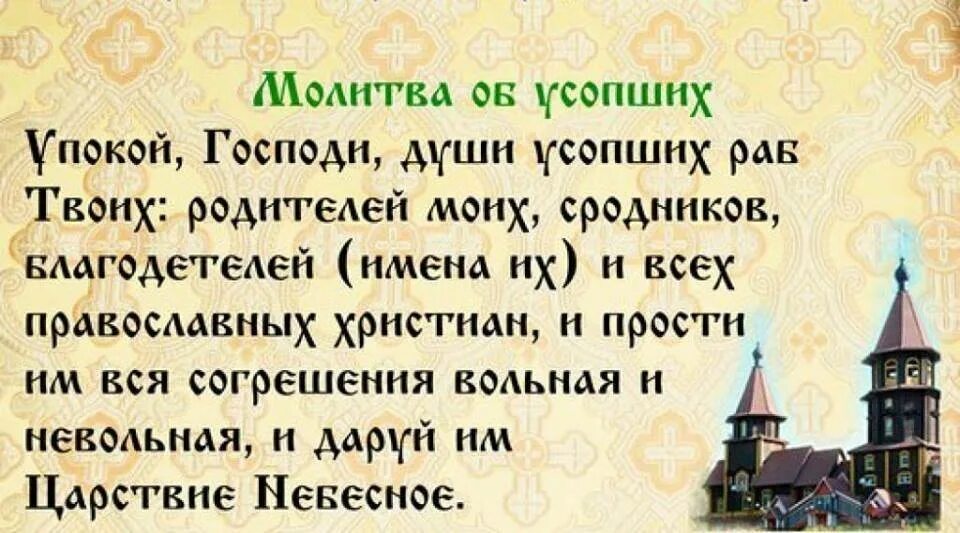 Молитва об усопших

Упокой, Господи, души усопших раб Твоих: родителей моих, сродников, благодетелей (имена их) и всех православных христиан, и прости им вся согрешения вольная и невольная, и даруй им Царствие Небесное.